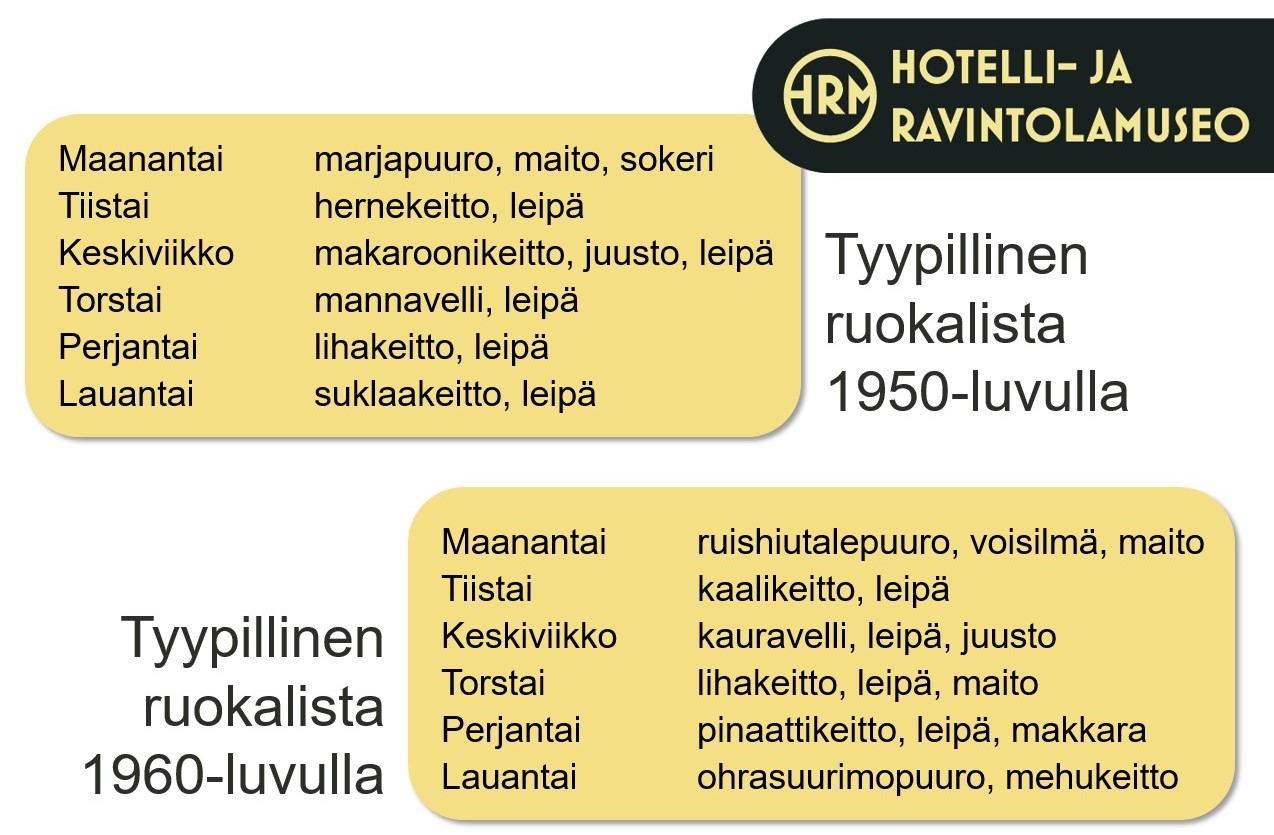 HRM HOTELLI- JA RAVINTOLAMUSEO

Maanantai marjapuuro, maito, sokeri
Tiistai hernekeitto, leipä
Keskiviikko makaroonikeitto, juusto, leipä
Torstai mannavelli, leipä
Perjantai lihakeitto, leipä
Lauantai suklaakeitto, leipä

Tyypillinen ruokalista 1950-luvulla

Tyypillinen ruokalista 1960-luvulla

Maanantai ruishiutalepuuro, voisilmä, maito
Tiistai kaalikeitto, leipä
Keskiviikko kauravelli, leipä, juusto
Torstai lihakeitto, leipä, maito
Perjantai pinaattikeitto, leipä, makkara
Lauantai ohrasuurimopuuro, mehukeitto